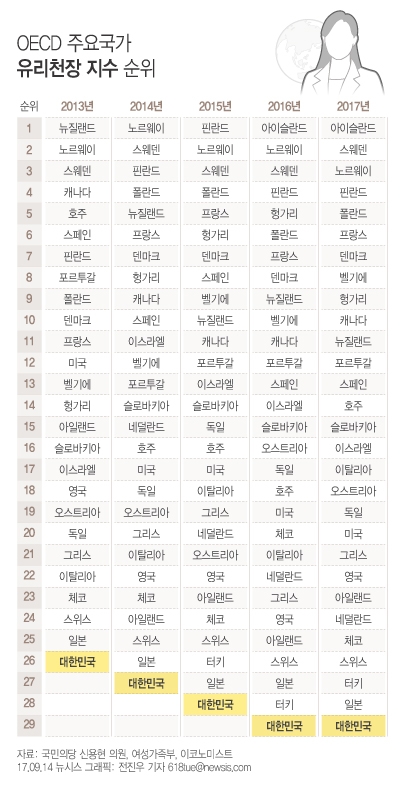 OECD 주요국가
유리천장 지수 순위

| 순위 | 2013년 | 2014년 | 2015년 | 2016년 | 2017년 |
|---|---|---|---|---|---|
| 1 | 뉴질랜드 | 노르웨이 | 핀란드 | 아이슬란드 | 아이슬란드 |
| 2 | 노르웨이 | 스웨덴 | 노르웨이 | 노르웨이 | 스웨덴 |
| 3 | 스웨덴 | 핀란드 | 스웨덴 | 스웨덴 | 노르웨이 |
| 4 | 캐나다 | 폴란드 | 폴란드 | 핀란드 | 핀란드 |
| 5 | 호주 | 뉴질랜드 | 프랑스 | 헝가리 | 폴란드 |
| 6 | 스페인 | 프랑스 | 헝가리 | 폴란드 | 프랑스 |
| 7 | 핀란드 | 덴마크 | 덴마크 | 프랑스 | 덴마크 |
| 8 | 포르투갈 | 헝가리 | 스페인 | 덴마크 | 벨기에 |
| 9 | 폴란드 | 캐나다 | 벨기에 | 뉴질랜드 | 헝가리 |
| 10 | 덴마크 | 스페인 | 뉴질랜드 | 벨기에 | 캐나다 |
| 11 | 프랑스 | 이스라엘 | 캐나다 | 캐나다 | 뉴질랜드 |
| 12 | 미국 | 벨기에 | 포르투갈 | 포르투갈 | 포르투갈 |
| 13 | 벨기에 | 포르투갈 | 이스라엘 | 스페인 | 스페인 |
| 14 | 헝가리 | 슬로바키아 | 슬로바키아 | 이스라엘 | 호주 |
| 15 | 아일랜드 | 네덜란드 | 독일 | 슬로바키아 | 슬로바키아 |
| 16 | 슬로바키아 | 호주 | 호주 | 오스트리아 | 이스라엘 |
| 17 | 이스라엘 | 미국 | 미국 | 독일 | 이탈리아 |
| 18 | 영국 | 독일 | 이탈리아 | 호주 | 오스트리아 |
| 19 | 오스트리아 | 오스트리아 | 그리스 | 미국 | 독일 |
| 20 | 독일 | 그리스 | 네덜란드 | 체코 | 미국 |
| 21 | 그리스 | 이탈리아 | 오스트리아 | 이탈리아 | 그리스 |
| 22 | 이탈리아 | 영국 | 영국 | 네덜란드 | 영국 |
| 23 | 체코 | 체코 | 아일랜드 | 그리스 | 아일랜드 |
| 24 | 스위스 | 아일랜드 | 체코 | 영국 | 네덜란드 |
| 25 | 일본 | 스위스 | 스위스 | 아일랜드 | 체코 |
| 26 | 대한민국 | 일본 | 터키 | 스위스 | 스위스 |
| 27 | | 대한민국 | 일본 | 일본 | 터키 |
| 28 | | | 대한민국 | 터키 | 일본 |
| 29 | | | | 대한민국 | 대한민국 |

자료: 국민의당 신용현 의원, 여성가족부, 이코노미스트
17.09.14 뉴시스 그래픽: 전진우 기자 618tue@newsis.com